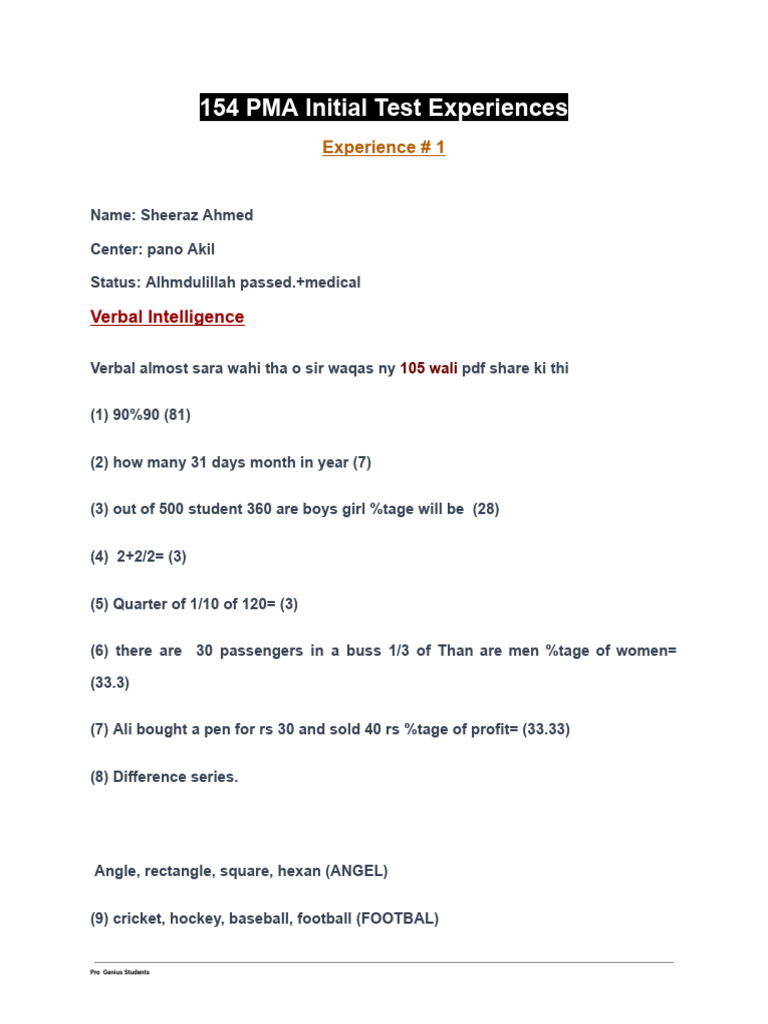 154 PMA Initial Test Experiences

Experience # 1

Name: Sheeraz Ahmed

Center: pano Akil

Status: Alhmdulillah passed.+medical

Verbal Intelligence

Verbal almost sara wahi tha o sir waqas ny 105 wali pdf share ki thi

(1) 90%90 (81)

(2) how many 31 days month in year (7)

(3) out of 500 student 360 are boys girl %tage will be (28)

(4) 2+2/2= (3)

(5) Quarter of 1/10 of 120= (3)

(6) there are 30 passengers in a buss 1/3 of Than are men %tage of women= (33.3)

(7) Ali bought a pen for rs 30 and sold 40 rs %tage of profit= (33.33)

(8) Difference series.

Angle, rectangle, square, hexan (ANGEL)

(9) cricket, hockey, baseball, football (FOOTBAL)

Pro Genius Students